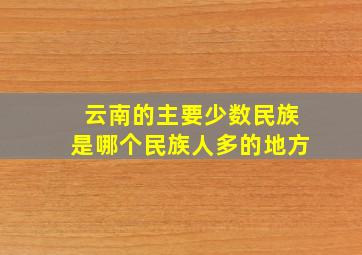 云南的主要少数民族
是哪个民族人多的地方